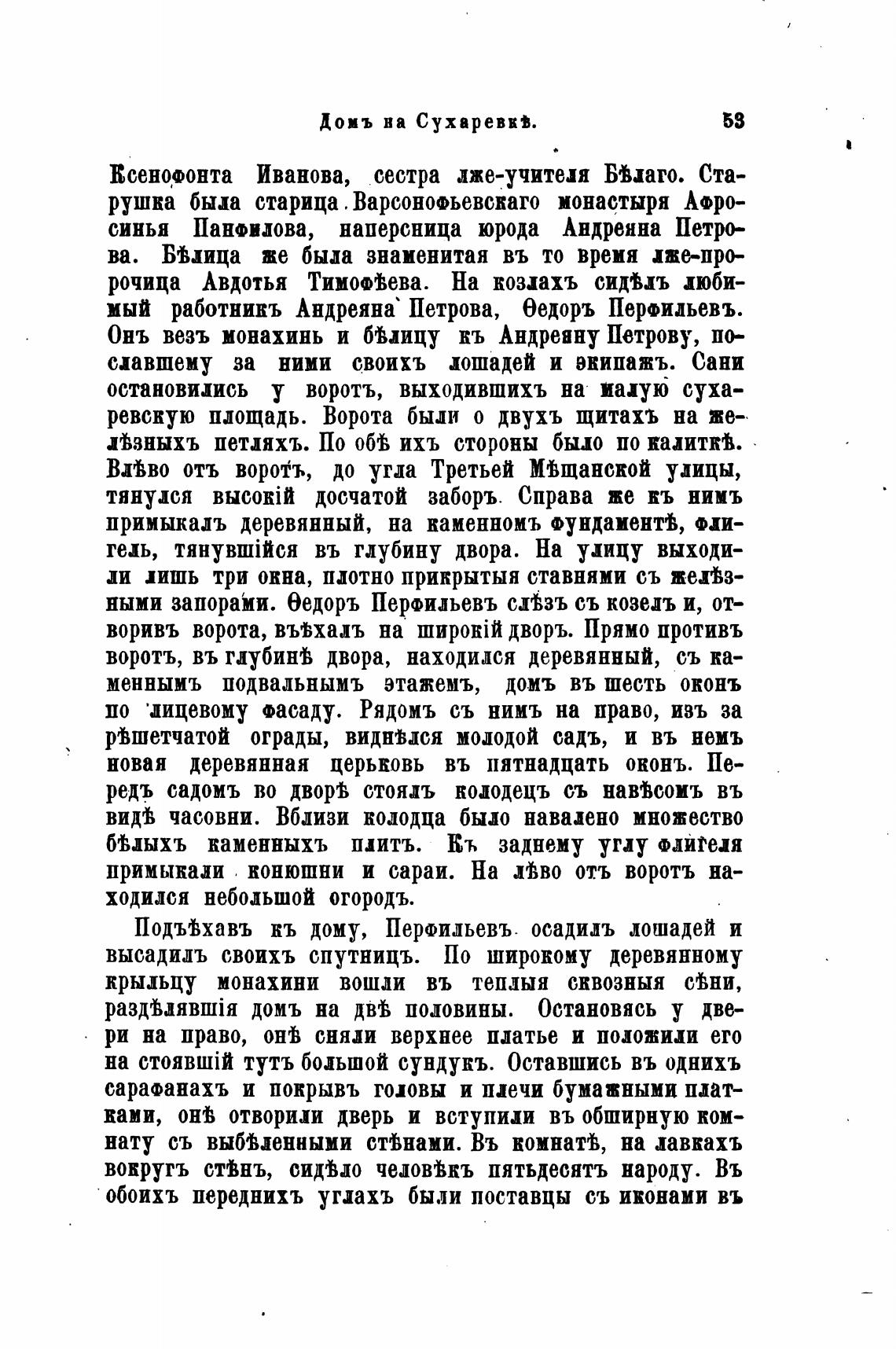 Домъ на Сухаревкѣ. 53

Ксенофонта Иванова, сестра лже-учителя Бѣлаго. Старушка была старица Варсонофьевскаго монастыря Афросинья Панфилова, наперсница юрода Андреяна Петрова. Бѣлица же была знаменитая въ то время лже-пророчица Авдотья Тимофѣева. На козлахъ сидѣлъ любимый работникъ Андреяна Петрова, Ѳедоръ Перфильевъ. Онъ везъ монахинь и бѣлицу къ Андреяну Петрову, пославшему за ними своихъ лошадей и экипажъ. Сани остановились у воротъ, выходившихъ на малую сухаревскую площадь. Ворота были о двухъ щитахъ на желѣзныхъ петляхъ. По обѣ ихъ стороны было по калиткѣ. Влѣво отъ воротъ, до угла Третьей Мѣщанской улицы, тянулся высокій досчатой заборъ. Справа же къ нимъ примыкалъ деревянный, на каменномъ фундаментѣ, флигель, тянувшійся въ глубину двора. На улицу выходили лишь три окна, плотно прикрытыя ставнями съ желѣзными запорами. Ѳедоръ Перфильевъ слѣзъ съ козелъ и, отворивъ ворота, въѣхалъ на широкій дворъ. Прямо противъ воротъ, въ глубинѣ двора, находился деревянный, съ каменнымъ подвальнымъ этажемъ, домъ въ шесть оконъ по лицевому фасаду. Рядомъ съ нимъ на право, изъ за рѣшетчатой ограды, виднѣлся молодой садъ, и въ немъ новая деревянная церьковь въ пятнадцать оконъ. Передъ садомъ во дворѣ стоялъ колодецъ съ навѣсомъ въ видѣ часовни. Вблизи колодца было навалено множество бѣлыхъ каменныхъ плитъ. Къ заднему углу флигеля примыкали конюшни и сараи. На лѣво отъ воротъ находился небольшой огородъ.

Подъѣхавъ къ дому, Перфильевъ осадилъ лошадей и высадилъ своихъ спутницъ. По широкому деревянному крыльцу монахини вошли въ теплыя сквозныя сѣни, раздѣлявшія домъ на двѣ половины. Остановясь у двери на право, онѣ сняли верхнее платье и положили его на стоявшій тутъ большой сундукъ. Оставшись въ однихъ сарафанахъ и покрывъ головы и плечи бумажными платками, онѣ отворили дверь и вступили въ обширную комнату съ выбѣленными стѣнами. Въ комнатѣ, на лавкахъ вокругъ стѣнъ, сидѣло человѣкъ пятьдесятъ народу. Въ обоихъ переднихъ углахъ были поставцы съ иконами въ